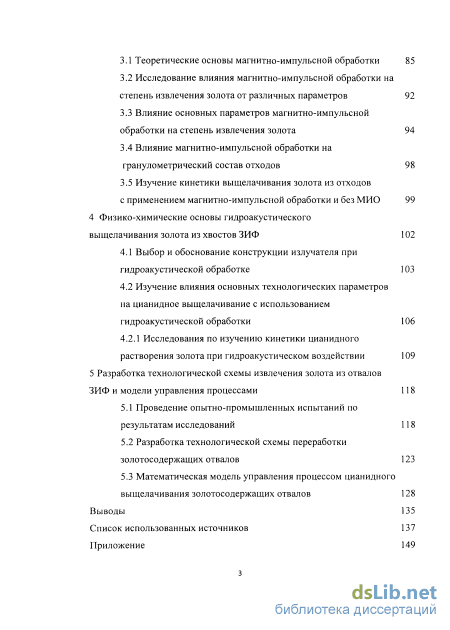 3.1 Теоретические основы магнитно-импульсной обработки 85

3.2 Исследование влияния магнитно-импульсной обработки на степень извлечения золота от различных параметров 92

3.3 Влияние основных параметров магнитно-импульсной обработки на степень извлечения золота 94

3.4 Влияние магнитно-импульсной обработки на гранулометрический состав отходов 98

3.5 Изучение кинетики выщелачивания золота из отходов с применением магнитно-импульсной обработки и без МИО 99

4 Физико-химические основы гидроакустического выщелачивания золота из хвостов ЗИФ 102

4.1 Выбор и обоснование конструкции излучателя при гидроакустической обработке 103

4.2 Изучение влияния основных технологических параметров на цианидное выщелачивание с использованием гидроакустической обработки 106

4.2.1 Исследования по изучению кинетики цианидного растворения золота при гидроакустическом воздействии 109

5 Разработка технологической схемы извлечения золота из отвалов ЗИФ и модели управления процессами 118

5.1 Проведение опытно-промышленных испытаний по результатам исследований 118

5.2 Разработка технологической схемы переработки золотосодержащих отвалов 123

5.3 Математическая модель управления процессом цианидного выщелачивания золотосодержащих отвалов 128

Выводы 135

Список использованных источников 137

Приложение 149

3

dsLib.net
библиотека диссертаций